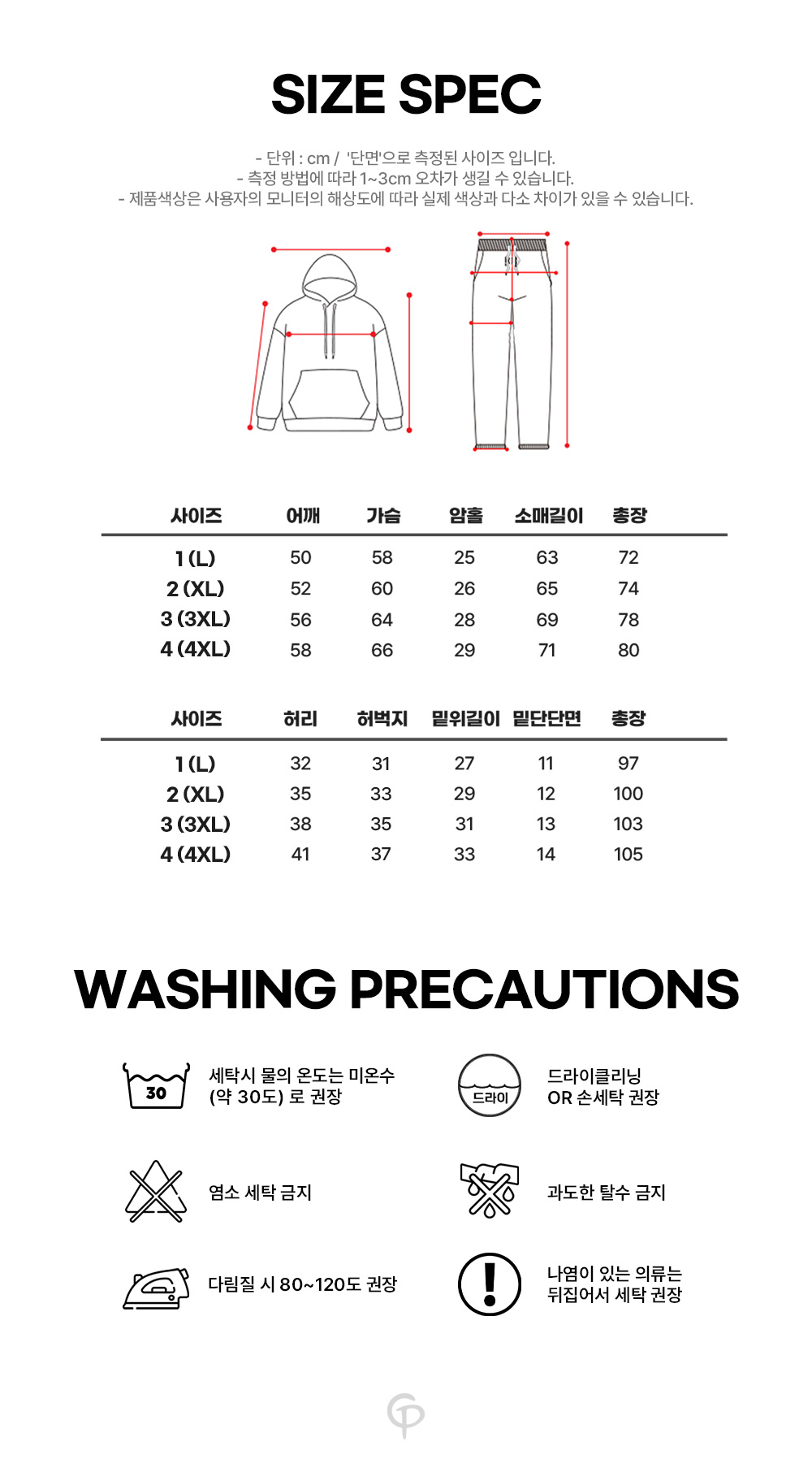 SIZE SPEC

- 단위 : cm / '단면'으로 측정된 사이즈 입니다.
- 측정 방법에 따라 1~3cm 오차가 생길 수 있습니다.
- 제품색상은 사용자의 모니터의 해상도에 따라 실제 색상과 다소 차이가 있을 수 있습니다.

| 사이즈 | 어깨 | 가슴 | 암홀 | 소매길이 | 총장 |
|---|---|---|---|---|---|
| 1 (L) | 50 | 58 | 25 | 63 | 72 |
| 2 (XL) | 52 | 60 | 26 | 65 | 74 |
| 3 (3XL) | 56 | 64 | 28 | 69 | 78 |
| 4 (4XL) | 58 | 66 | 29 | 71 | 80 |

| 사이즈 | 허리 | 허벅지 | 밑위길이 | 밑단단면 | 총장 |
|---|---|---|---|---|---|
| 1 (L) | 32 | 31 | 27 | 11 | 97 |
| 2 (XL) | 35 | 33 | 29 | 12 | 100 |
| 3 (3XL) | 38 | 35 | 31 | 13 | 103 |
| 4 (4XL) | 41 | 37 | 33 | 14 | 105 |

WASHING PRECAUTIONS

30
세탁시 물의 온도는 미온수 (약 30도) 로 권장

드라이
드라이클리닝 OR 손세탁 권장

염소 세탁 금지

과도한 탈수 금지

다림질 시 80~120도 권장

나염이 있는 의류는 뒤집어서 세탁 권장